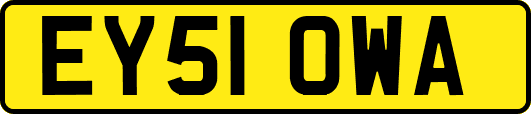 EY51 OWA